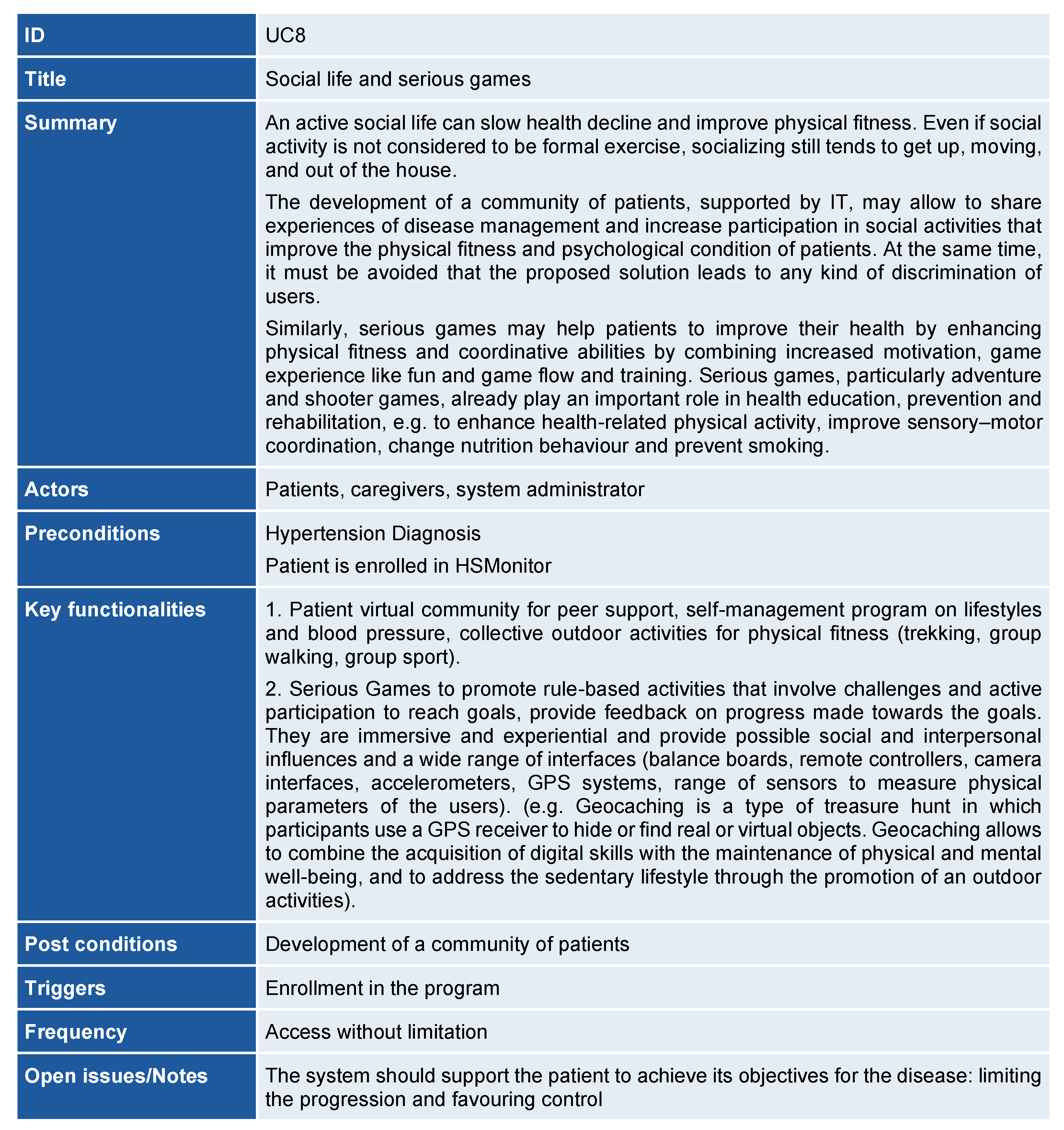 | ID | UC8 |
|---|---|
| Title | Social life and serious games |
| Summary | An active social life can slow health decline and improve physical fitness. Even if social activity is not considered to be formal exercise, socializing still tends to get up, moving, and out of the house.<br><br>The development of a community of patients, supported by IT, may allow to share experiences of disease management and increase participation in social activities that improve the physical fitness and psychological condition of patients. At the same time, it must be avoided that the proposed solution leads to any kind of discrimination of users.<br><br>Similarly, serious games may help patients to improve their health by enhancing physical fitness and coordinative abilities by combining increased motivation, game experience like fun and game flow and training. Serious games, particularly adventure and shooter games, already play an important role in health education, prevention and rehabilitation, e.g. to enhance health-related physical activity, improve sensory–motor coordination, change nutrition behaviour and prevent smoking. |
| Actors | Patients, caregivers, system administrator |
| Preconditions | Hypertension Diagnosis<br><br>Patient is enrolled in HSMonitor |
| Key functionalities | 1. Patient virtual community for peer support, self-management program on lifestyles and blood pressure, collective outdoor activities for physical fitness (trekking, group walking, group sport).<br><br>2. Serious Games to promote rule-based activities that involve challenges and active participation to reach goals, provide feedback on progress made towards the goals. They are immersive and experiential and provide possible social and interpersonal influences and a wide range of interfaces (balance boards, remote controllers, camera interfaces, accelerometers, GPS systems, range of sensors to measure physical parameters of the users). (e.g. Geocaching is a type of treasure hunt in which participants use a GPS receiver to hide or find real or virtual objects. Geocaching allows to combine the acquisition of digital skills with the maintenance of physical and mental well-being, and to address the sedentary lifestyle through the promotion of an outdoor activities). |
| Post conditions | Development of a community of patients |
| Triggers | Enrollment in the program |
| Frequency | Access without limitation |
| Open issues/Notes | The system should support the patient to achieve its objectives for the disease: limiting the progression and favouring control |